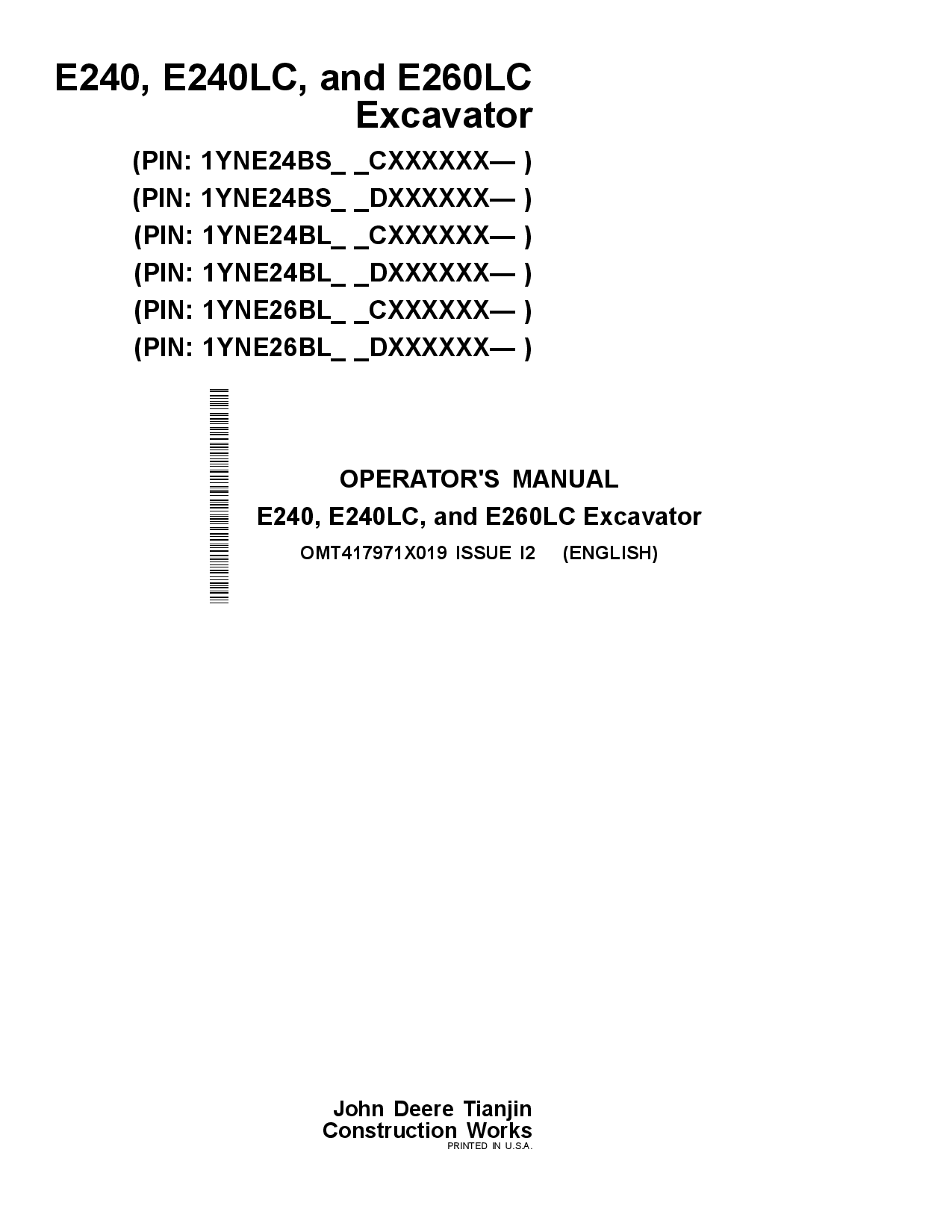 E240, E240LC, and E260LC Excavator

(PIN: 1YNE24BS_ _CXXXXXX— )
(PIN: 1YNE24BS_ _DXXXXXX— )
(PIN: 1YNE24BL_ _CXXXXXX— )
(PIN: 1YNE24BL_ _DXXXXXX— )
(PIN: 1YNE26BL_ _CXXXXXX— )
(PIN: 1YNE26BL_ _DXXXXXX— )

OPERATOR'S MANUAL
E240, E240LC, and E260LC Excavator
OMT417971X019 ISSUE I2 (ENGLISH)

John Deere Tianjin
Construction Works
PRINTED IN U.S.A.